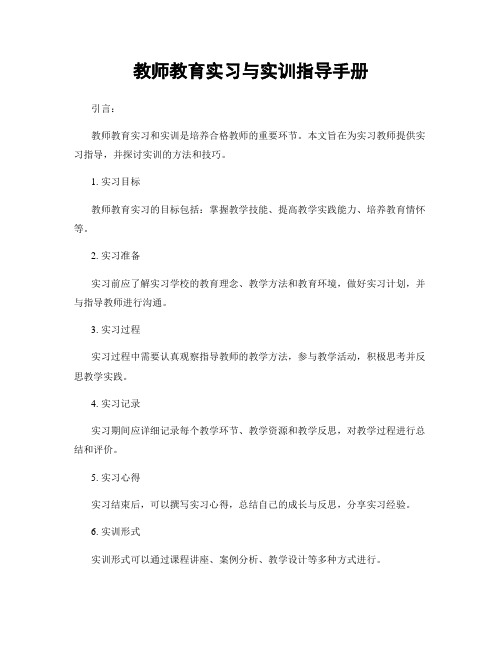 教师教育实习与实训指导手册

引言：

教师教育实习和实训是培养合格教师的重要环节。本文旨在为实习教师提供实习指导，并探讨实训的方法和技巧。

1. 实习目标

教师教育实习的目标包括：掌握教学技能、提高教学实践能力、培养教育情怀等。

2. 实习准备

实习前应了解实习学校的教育理念、教学方法和教育环境，做好实习计划，并与指导教师进行沟通。

3. 实习过程

实习过程中需要认真观察指导教师的教学方法，参与教学活动，积极思考并反思教学实践。

4. 实习记录

实习期间应详细记录每个教学环节、教学资源和教学反思，对教学过程进行总结和评价。

5. 实习心得

实习结束后，可以撰写实习心得，总结自己的成长与反思，分享实习经验。

6. 实训形式

实训形式可以通过课程讲座、案例分析、教学设计等多种方式进行。